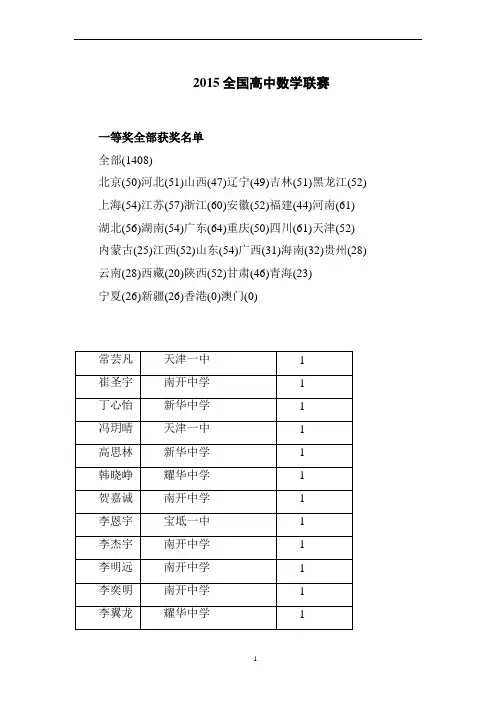 2015 全国高中数学联赛

一等奖全部获奖名单

全部(1408)

北京(50)河北(51)山西(47)辽宁(49)吉林(51)黑龙江(52)

上海(54)江苏(57)浙江(60)安徽(52)福建(44)河南(61)

湖北(56)湖南(54)广东(64)重庆(50)四川(61)天津(52)

内蒙古(25)江西(52)山东(54)广西(31)海南(32)贵州(28)

云南(28)西藏(20)陕西(52)甘肃(46)青海(23)

宁夏(26)新疆(26)香港(0)澳门(0)

| 常芸凡 | 天津一中 | 1 |
|---|---|---|
| 崔圣宇 | 南开中学 | 1 |
| 丁心怡 | 新华中学 | 1 |
| 冯玥晴 | 天津一中 | 1 |
| 高思林 | 新华中学 | 1 |
| 韩晓峥 | 耀华中学 | 1 |
| 贺嘉诚 | 南开中学 | 1 |
| 李恩宇 | 宝坻一中 | 1 |
| 李杰宇 | 南开中学 | 1 |
| 李明远 | 南开中学 | 1 |
| 李奕明 | 南开中学 | 1 |
| 李翼龙 | 耀华中学 | 1 |

1